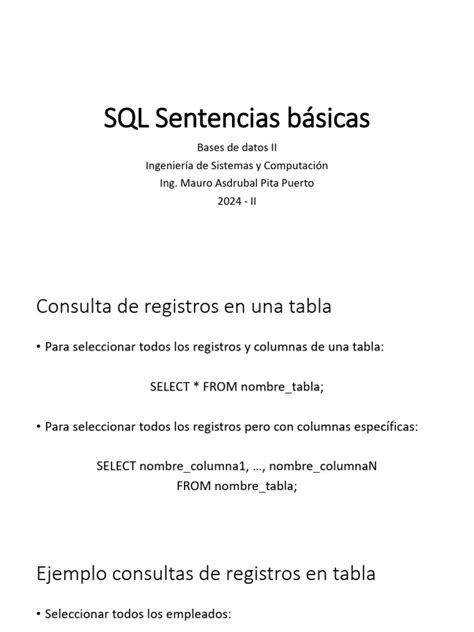 SQL Sentencias básicas

Bases de datos II
Ingeniería de Sistemas y Computación
Ing. Mauro Asdrubal Pita Puerto
2024 - II

Consulta de registros en una tabla

• Para seleccionar todos los registros y columnas de una tabla:

SELECT * FROM nombre_tabla;

• Para seleccionar todos los registros pero con columnas específicas:

SELECT nombre_columna1, ..., nombre_columnaN
FROM nombre_tabla;

Ejemplo consultas de registros en tabla

• Seleccionar todos los empleados: